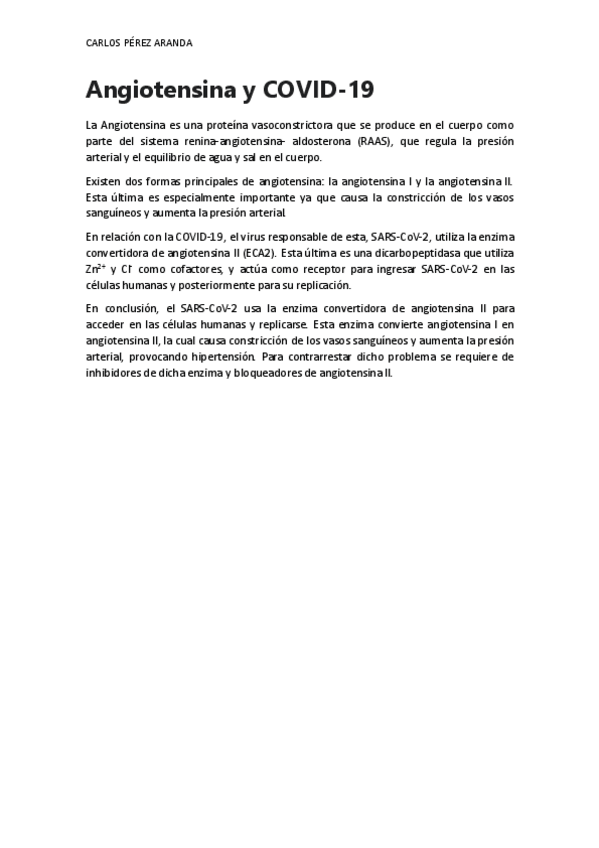 CARLOS PÉREZ ARANDA

Angiotensina y COVID-19

La Angiotensina es una proteína vasoconstrictora que se produce en el cuerpo como parte del sistema renina-angiotensina- aldosterona (RAAS), que regula la presión arterial y el equilibrio de agua y sal en el cuerpo.

Existen dos formas principales de angiotensina: la angiotensina I y la angiotensina II. Esta última es especialmente importante ya que causa la constricción de los vasos sanguíneos y aumenta la presión arterial.

En relación con la COVID-19, el virus responsable de esta, SARS-CoV-2, utiliza la enzima convertidora de angiotensina II (ECA2). Esta última es una dicarbopeptidasa que utiliza $Zn^{2+}$ y $Cl^-$ como cofactores, y actúa como receptor para ingresar SARS-CoV-2 en las células humanas y posteriormente para su replicación.

En conclusión, el SARS-CoV-2 usa la enzima convertidora de angiotensina II para acceder en las células humanas y replicarse. Esta enzima convierte angiotensina I en angiotensina II, la cual causa constricción de los vasos sanguíneos y aumenta la presión arterial, provocando hipertensión. Para contrarrestar dicho problema se requiere de inhibidores de dicha enzima y bloqueadores de angiotensina II.